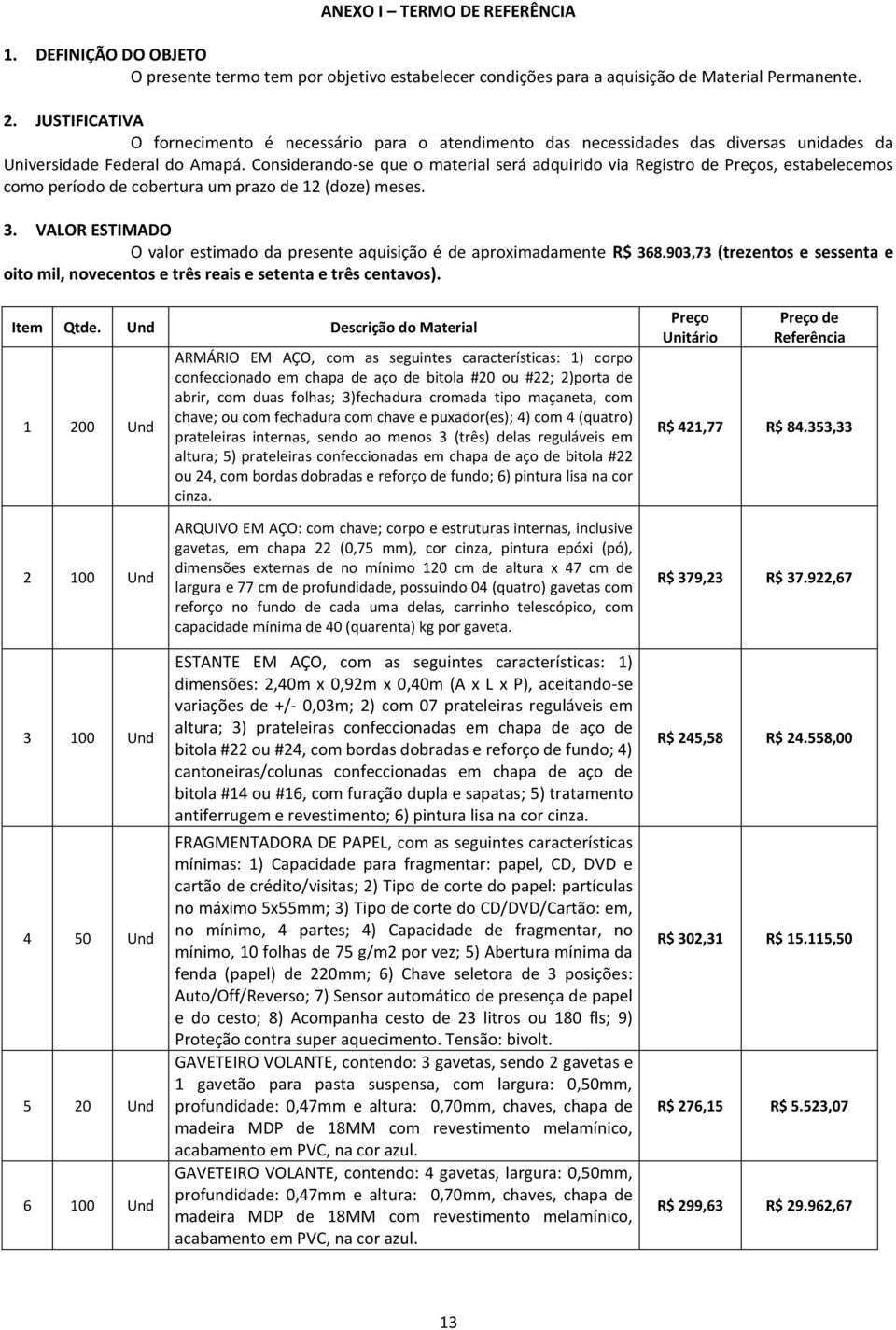 ANEXO I – TERMO DE REFERÊNCIA

1. DEFINIÇÃO DO OBJETO
O presente termo tem por objetivo estabelecer condições para a aquisição de Material Permanente.

2. JUSTIFICATIVA
O fornecimento é necessário para o atendimento das necessidades das diversas unidades da Universidade Federal do Amapá. Considerando-se que o material será adquirido via Registro de Preços, estabelecemos como período de cobertura um prazo de 12 (doze) meses.

3. VALOR ESTIMADO
O valor estimado da presente aquisição é de aproximadamente R$ 368.903,73 (trezentos e sessenta e oito mil, novecentos e três reais e setenta e três centavos).

| Item | Qtde. | Und | Descrição do Material | Preço Unitário | Preço de Referência |
|---|---|---|---|---|---|
| 1 | 200 | Und | ARMÁRIO EM AÇO, com as seguintes características: 1) corpo confeccionado em chapa de aço de bitola #20 ou #22; 2)porta de abrir, com duas folhas; 3)fechadura cromada tipo maçaneta, com chave; ou com fechadura com chave e puxador(es); 4) com 4 (quatro) prateleiras internas, sendo ao menos 3 (três) delas reguláveis em altura; 5) prateleiras confeccionadas em chapa de aço de bitola #22 ou 24, com bordas dobradas e reforço de fundo; 6) pintura lisa na cor cinza. | R$ 421,77 | R$ 84.353,33 |
| 2 | 100 | Und | ARQUIVO EM AÇO: com chave; corpo e estruturas internas, inclusive gavetas, em chapa 22 (0,75 mm), cor cinza, pintura epóxi (pó), dimensões externas de no mínimo 120 cm de altura x 47 cm de largura e 77 cm de profundidade, possuindo 04 (quatro) gavetas com reforço no fundo de cada uma delas, carrinho telescópico, com capacidade mínima de 40 (quarenta) kg por gaveta. | R$ 379,23 | R$ 37.922,67 |
| 3 | 100 | Und | ESTANTE EM AÇO, com as seguintes características: 1) dimensões: 2,40m x 0,92m x 0,40m (A x L x P), aceitando-se variações de +/- 0,03m; 2) com 07 prateleiras reguláveis em altura; 3) prateleiras confeccionadas em chapa de aço de bitola #22 ou #24, com bordas dobradas e reforço de fundo; 4) cantoneiras/colunas confeccionadas em chapa de aço de bitola #14 ou #16, com furação dupla e sapatas; 5) tratamento antiferrugem e revestimento; 6) pintura lisa na cor cinza. | R$ 245,58 | R$ 24.558,00 |
| 4 | 50 | Und | FRAGMENTADORA DE PAPEL, com as seguintes características mínimas: 1) Capacidade para fragmentar: papel, CD, DVD e cartão de crédito/visitas; 2) Tipo de corte do papel: partículas no máximo 5x55mm; 3) Tipo de corte do CD/DVD/Cartão: em, no mínimo, 4 partes; 4) Capacidade de fragmentar, no mínimo, 10 folhas de 75 g/m2 por vez; 5) Abertura mínima da fenda (papel) de 220mm; 6) Chave seletora de 3 posições: Auto/Off/Reverso; 7) Sensor automático de presença de papel e do cesto; 8) Acompanha cesto de 23 litros ou 180 fls; 9) Proteção contra super aquecimento. Tensão: bivolt. | R$ 302,31 | R$ 15.115,50 |
| 5 | 20 | Und | GAVETEIRO VOLANTE, contendo: 3 gavetas, sendo 2 gavetas e 1 gavetão para pasta suspensa, com largura: 0,50mm, profundidade: 0,47mm e altura: 0,70mm, chaves, chapa de madeira MDP de 18MM com revestimento melamínico, acabamento em PVC, na cor azul. | R$ 276,15 | R$ 5.523,07 |
| 6 | 100 | Und | GAVETEIRO VOLANTE, contendo: 4 gavetas, largura: 0,50mm, profundidade: 0,47mm e altura: 0,70mm, chaves, chapa de madeira MDP de 18MM com revestimento melamínico, acabamento em PVC, na cor azul. | R$ 299,63 | R$ 29.962,67 |

13